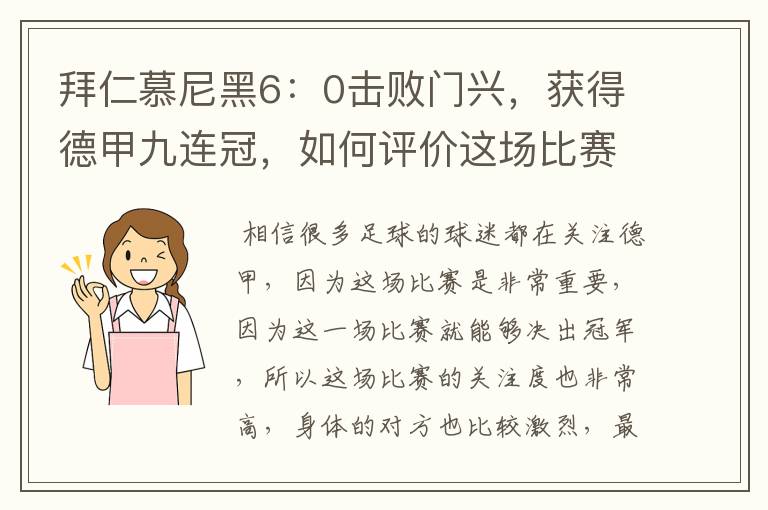 拜仁慕尼黑6：0击败门兴，获得德甲九连冠，如何评价这场比赛

相信很多足球的球迷都在关注德甲，因为这场比赛是非常重要，因为这一场比赛就能够决出冠军，所以这场比赛的关注度也非常高，身体的对方也比较激烈，最